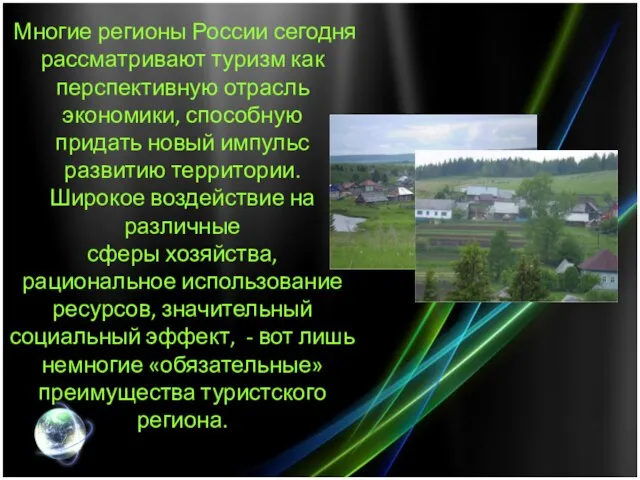 Многие регионы России сегодня рассматривают туризм как перспективную отрасль экономики, способную придать новый импульс развитию территории. Широкое воздействие на различные сферы хозяйства, рациональное использование ресурсов, значительный социальный эффект, - вот лишь немногие «обязательные» преимущества туристского региона.